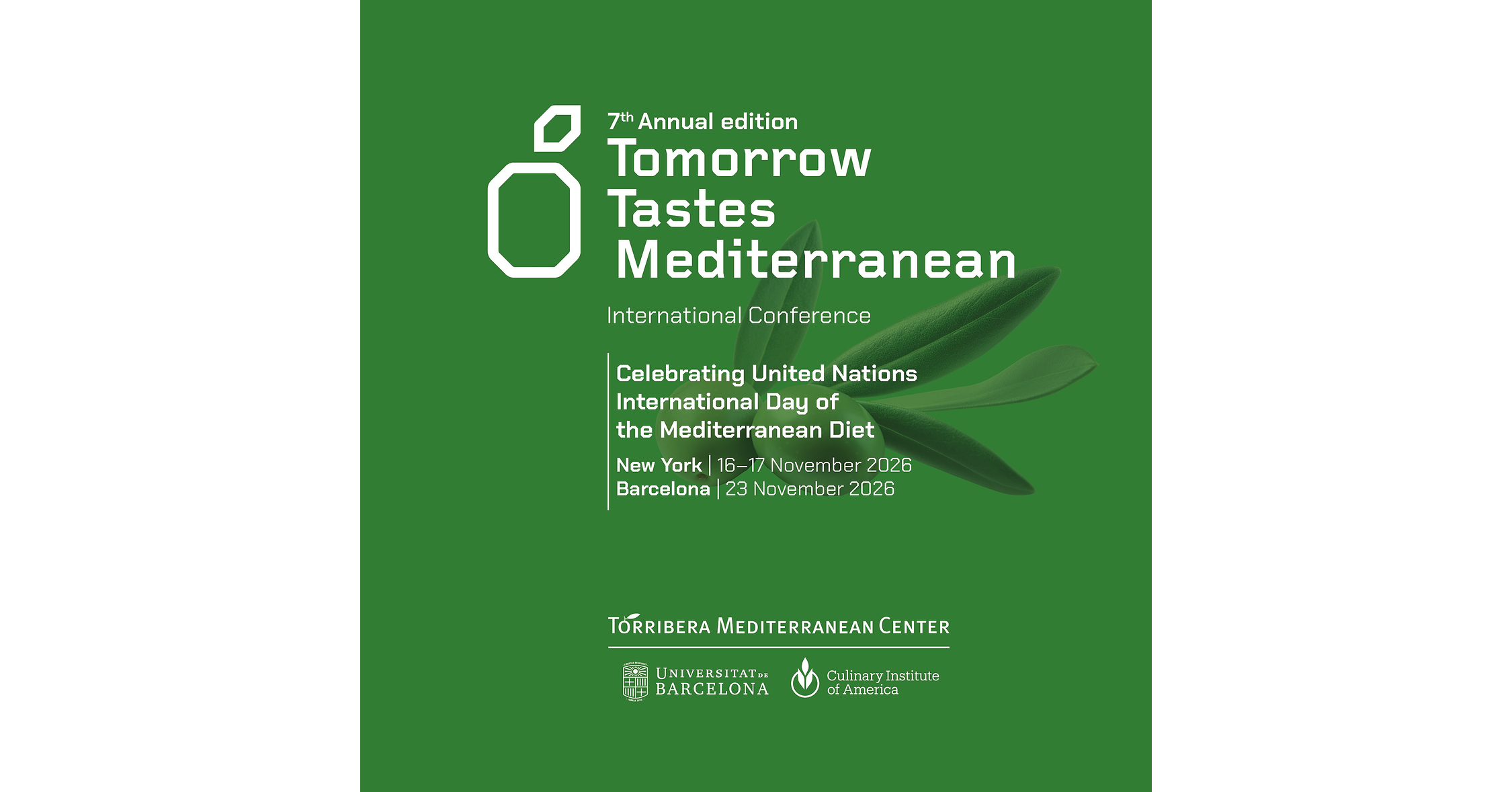 7th Annual edition
Tomorrow
Tastes
Mediterranean

International Conference

Celebrating United Nations International Day of the Mediterranean Diet

New York | 16–17 November 2026
Barcelona | 23 November 2026

TORRIBERA MEDITERRANEAN CENTER

UNIVERSITAT DE BARCELONA

Culinary Institute of America